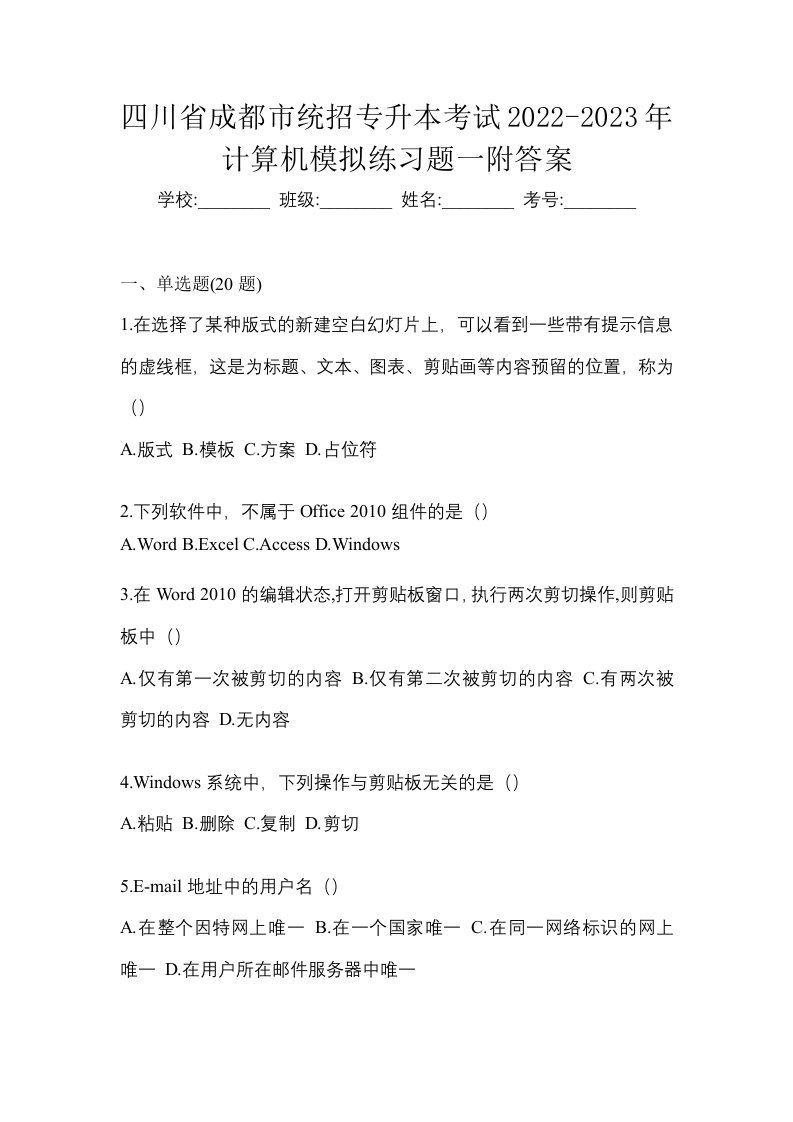 四川省成都市统招专升本考试2022-2023年计算机模拟练习题一附答案

学校:________ 班级:________ 姓名:________ 考号:________

一、单选题(20 题)

1.在选择了某种版式的新建空白幻灯片上，可以看到一些带有提示信息的虚线框，这是为标题、文本、图表、剪贴画等内容预留的位置，称为（）

A.版式 B.模板 C.方案 D.占位符

2.下列软件中，不属于 Office 2010 组件的是（）

A.Word B.Excel C.Access D.Windows

3.在 Word 2010 的编辑状态,打开剪贴板窗口,执行两次剪切操作,则剪贴板中（）

A.仅有第一次被剪切的内容 B.仅有第二次被剪切的内容 C.有两次被剪切的内容 D.无内容

4.Windows 系统中，下列操作与剪贴板无关的是（）

A.粘贴 B.删除 C.复制 D.剪切

5.E-mail 地址中的用户名（）

A.在整个因特网上唯一 B.在一个国家唯一 C.在同一网络标识的网上唯一 D.在用户所在邮件服务器中唯一